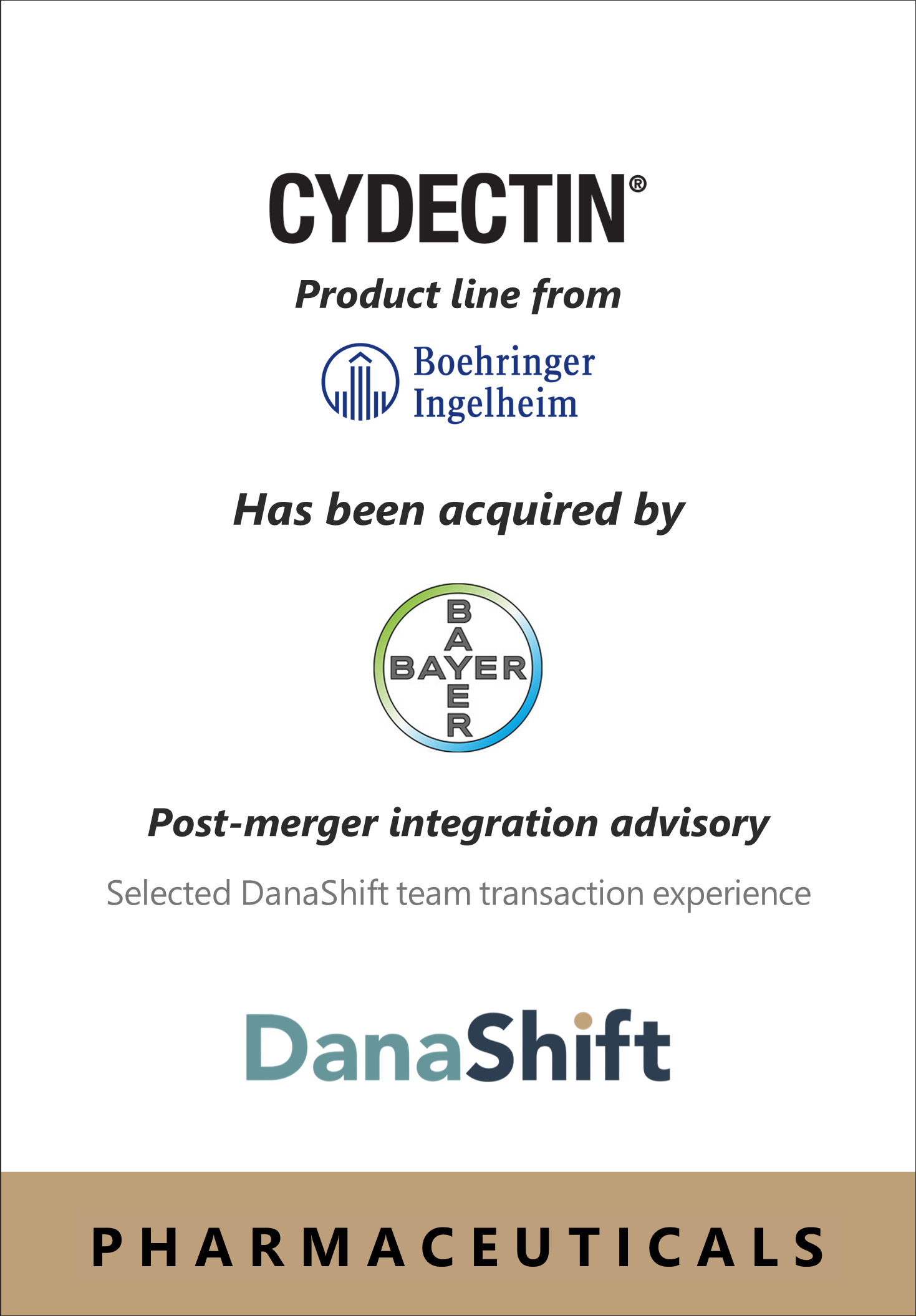 CYDECTIN®

Product line from

Boehringer
Ingelheim

Has been acquired by

BAYER
BAYER

Post-merger integration advisory

Selected DanaShift team transaction experience

DanaShift

PHARMACEUTICALS